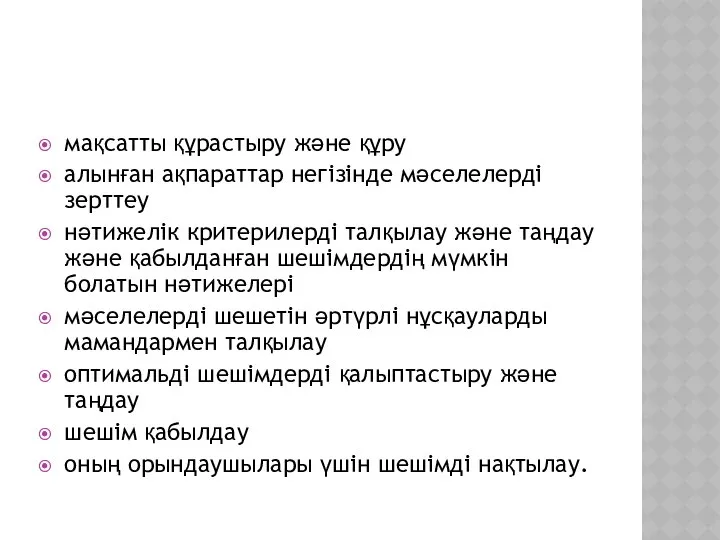 мақсатты құрастыру және құру

алынған ақпараттар негізінде мәселелерді зерттеу

нәтижелік критерилерді талқылау және таңдау және қабылданған шешімдердің мүмкін болатын нәтижелері

мәселелерді шешетін әртүрлі нұсқауларды мамандармен талқылау

оптимальді шешімдерді қалыптастыру және таңдау

шешім қабылдау

оның орындаушылары үшін шешімді нақтылау.